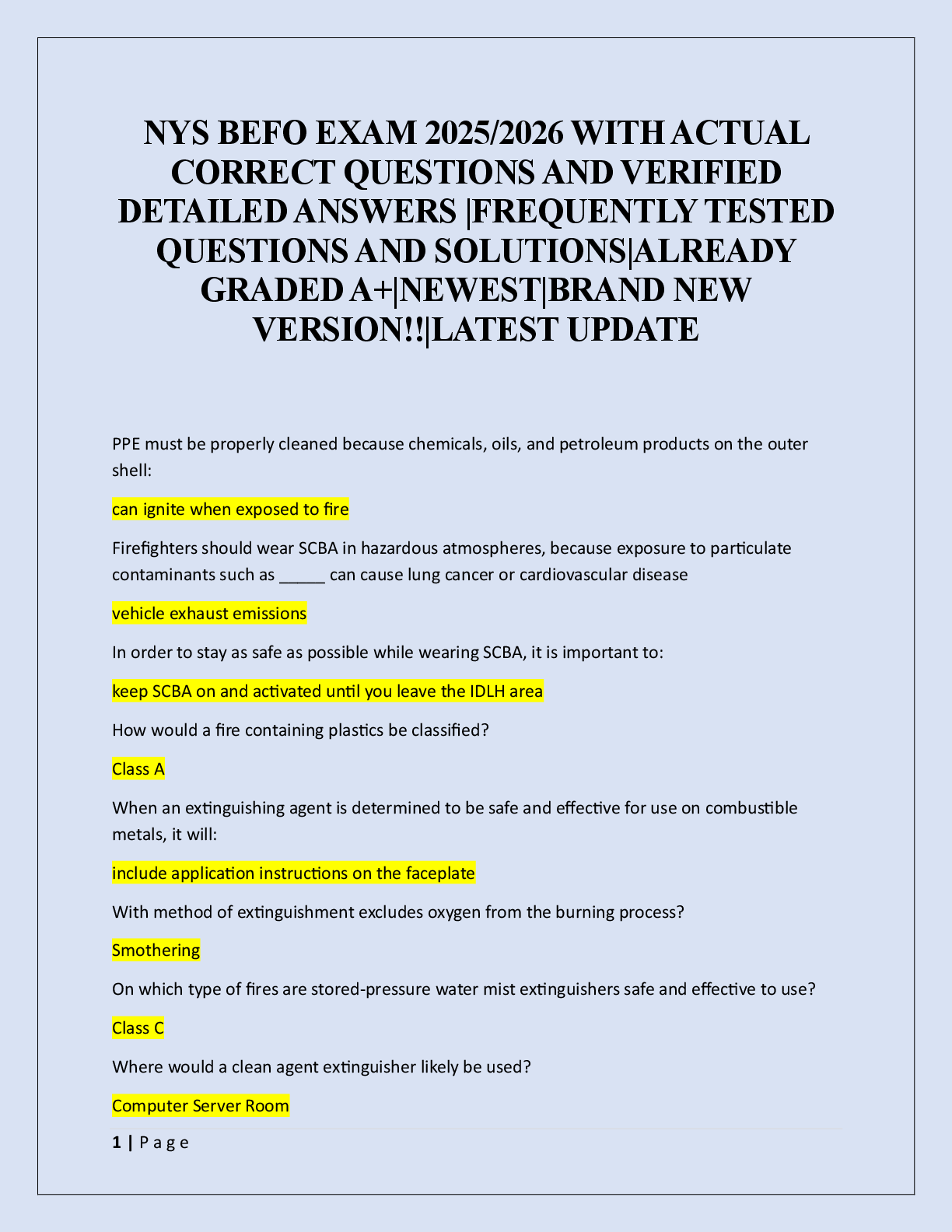 NYS BEFO EXAM 2025/2026 WITH ACTUAL CORRECT QUESTIONS AND VERIFIED DETAILED ANSWERS |FREQUENTLY TESTED QUESTIONS AND SOLUTIONS|ALREADY GRADED A+|NEWEST|BRAND NEW VERSION!!|LATEST UPDATE

PPE must be properly cleaned because chemicals, oils, and petroleum products on the outer shell:

can ignite when exposed to fire

Firefighters should wear SCBA in hazardous atmospheres, because exposure to particulate contaminants such as _____ can cause lung cancer or cardiovascular disease

vehicle exhaust emissions

In order to stay as safe as possible while wearing SCBA, it is important to:

keep SCBA on and activated until you leave the IDLH area

How would a fire containing plastics be classified?

Class A

When an extinguishing agent is determined to be safe and effective for use on combustible metals, it will:

include application instructions on the faceplate

With method of extinguishment excludes oxygen from the burning process?

Smothering

On which type of fires are stored-pressure water mist extinguishers safe and effective to use?

Class C

Where would a clean agent extinguisher likely be used?

Computer Server Room

1 | P a g e